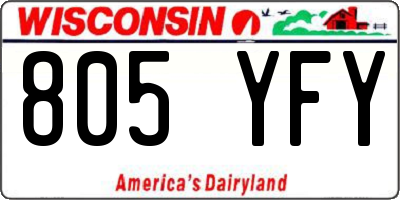 WISCONSIN

805 YFY

America's Dairyland